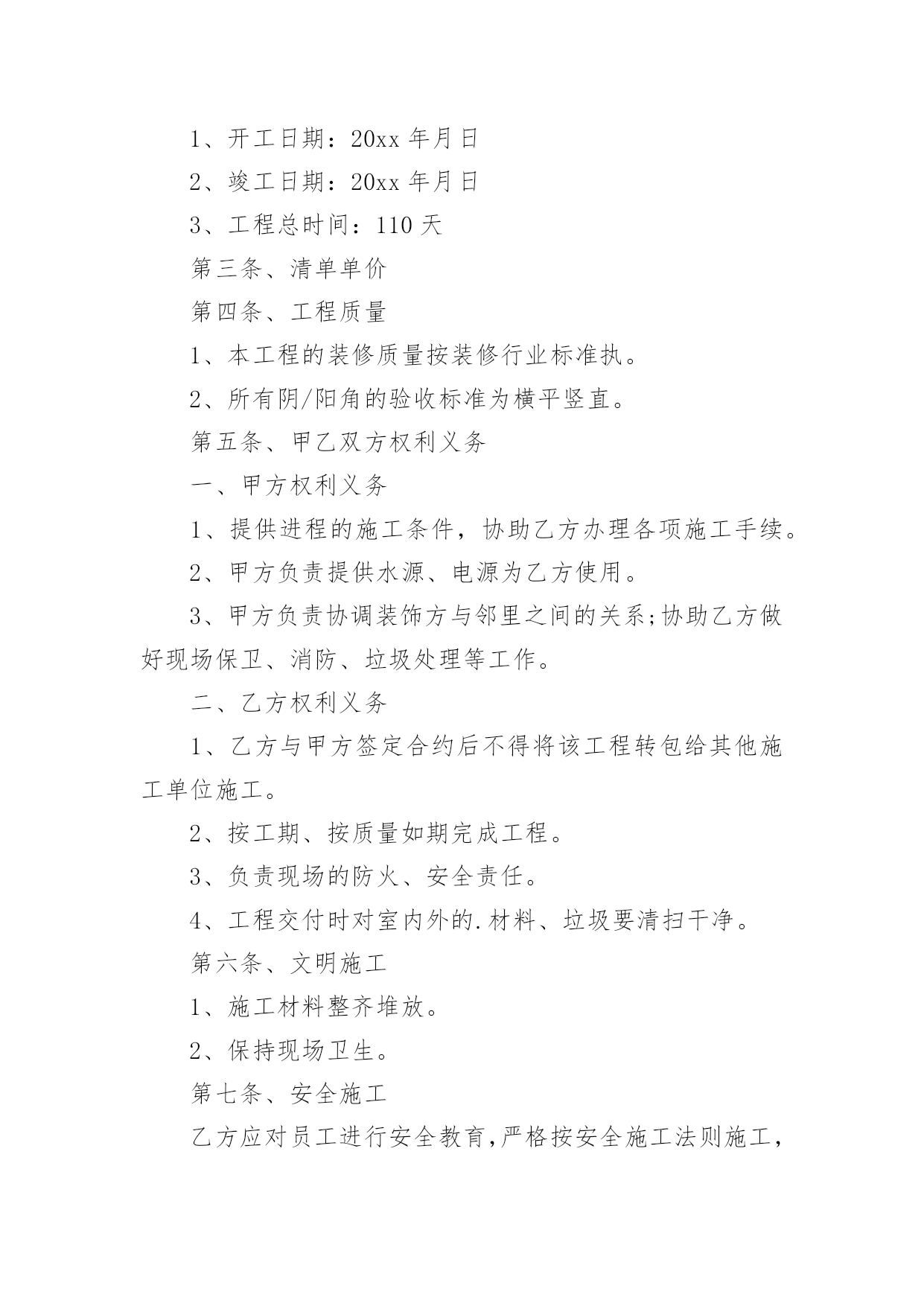 1、开工日期：20xx 年月日

2、竣工日期：20xx 年月日

3、工程总时间：110 天

第三条、清单单价

第四条、工程质量

1、本工程的装修质量按装修行业标准执。

2、所有阴/阳角的验收标准为横平竖直。

第五条、甲乙双方权利义务

一、甲方权利义务

1、提供进程的施工条件，协助乙方办理各项施工手续。

2、甲方负责提供水源、电源为乙方使用。

3、甲方负责协调装饰方与邻里之间的关系;协助乙方做好现场保卫、消防、垃圾处理等工作。

二、乙方权利义务

1、乙方与甲方签定合约后不得将该工程转包给其他施工单位施工。

2、按工期、按质量如期完成工程。

3、负责现场的防火、安全责任。

4、工程交付时对室内外的.材料、垃圾要清扫干净。

第六条、文明施工

1、施工材料整齐堆放。

2、保持现场卫生。

第七条、安全施工

乙方应对员工进行安全教育,严格按安全施工法则施工,